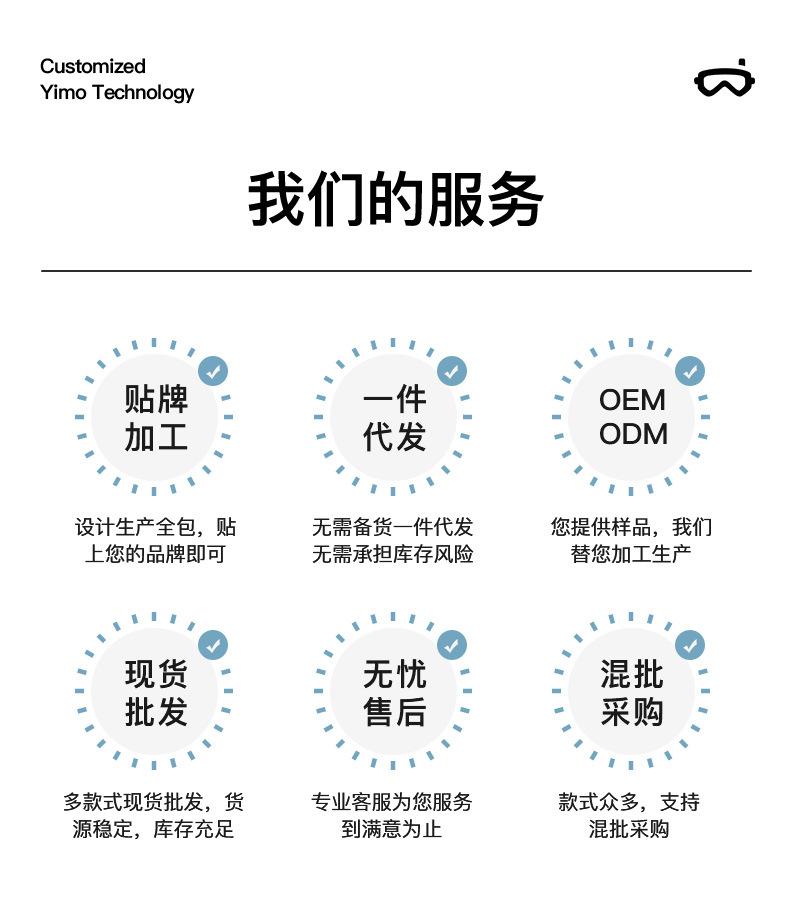 Customized
Yimo Technology

我们的服务

贴牌
加工

设计生产全包，贴上您的品牌即可

一件
代发

无需备货一件代发
无需承担库存风险

OEM
ODM

您提供样品，我们替您加工生产

现货
批发

多款式现货批发，货源稳定，库存充足

无忧
售后

专业客服为您服务到满意为止

混批
采购

款式众多，支持混批采购